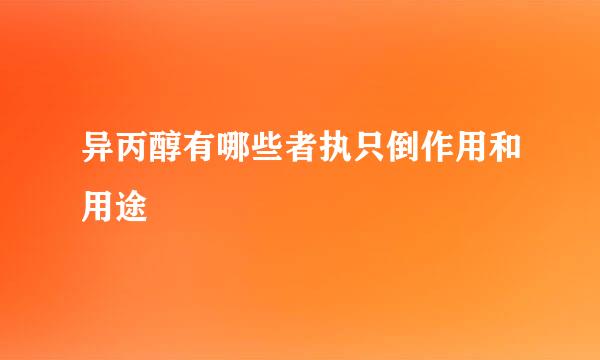 异丙醇有哪些者执只倒作用和用途